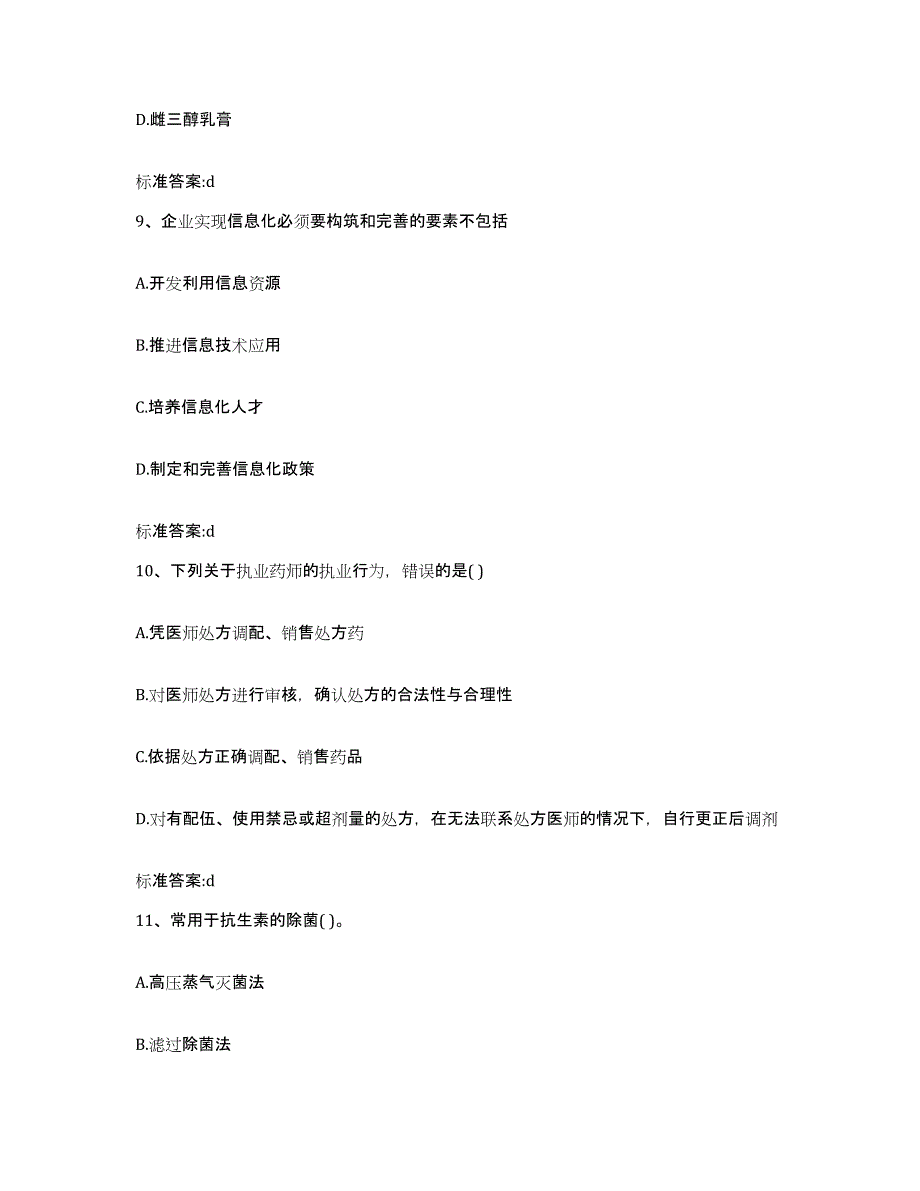 D.雌三醇乳膏

标准答案:d

9、企业实现信息化必须要构筑和完善的要素不包括

A.开发利用信息资源

B.推进信息技术应用

C.培养信息化人才

D.制定和完善信息化政策

标准答案:d

10、下列关于执业药师的执业行为，错误的是( )

A.凭医师处方调配、销售处方药

B.对医师处方进行审核，确认处方的合法性与合理性

C.依据处方正确调配、销售药品

D.对有配伍、使用禁忌或超剂量的处方，在无法联系处方医师的情况下，自行更正后调剂

标准答案:d

11、常用于抗生素的除菌( )。

A.高压蒸气灭菌法

B.滤过除菌法